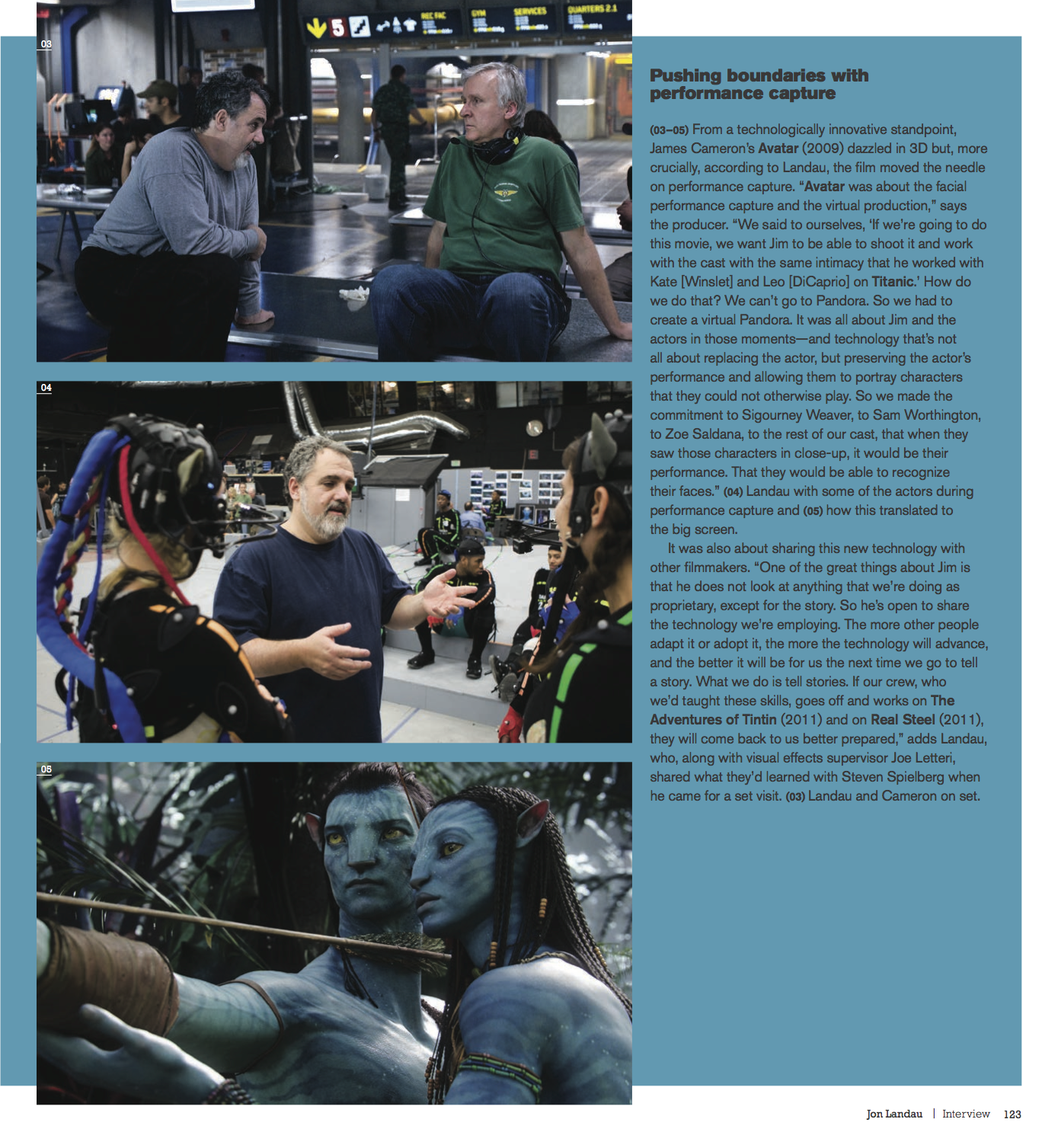 03

04

05

Pushing boundaries with performance capture

(03–05) From a technologically innovative standpoint, James Cameron's Avatar (2009) dazzled in 3D but, more crucially, according to Landau, the film moved the needle on performance capture. "Avatar was about the facial performance capture and the virtual production," says the producer. "We said to ourselves, 'If we're going to do this movie, we want Jim to be able to shoot it and work with the cast with the same intimacy that he worked with Kate [Winslet] and Leo [DiCaprio] on Titanic.' How do we do that? We can't go to Pandora. So we had to create a virtual Pandora. It was all about Jim and the actors in those moments—and technology that's not all about replacing the actor, but preserving the actor's performance and allowing them to portray characters that they could not otherwise play. So we made the commitment to Sigourney Weaver, to Sam Worthington, to Zoe Saldana, to the rest of our cast, that when they saw those characters in close-up, it would be their performance. That they would be able to recognize their faces." (04) Landau with some of the actors during performance capture and (05) how this translated to the big screen.

It was also about sharing this new technology with other filmmakers. "One of the great things about Jim is that he does not look at anything that we're doing as proprietary, except for the story. So he's open to share the technology we're employing. The more other people adapt it or adopt it, the more the technology will advance, and the better it will be for us the next time we go to tell a story. What we do is tell stories. If our crew, who we'd taught these skills, goes off and works on The Adventures of Tintin (2011) and on Real Steel (2011), they will come back to us better prepared," adds Landau, who, along with visual effects supervisor Joe Letteri, shared what they'd learned with Steven Spielberg when he came for a set visit. (03) Landau and Cameron on set.

Jon Landau | Interview 123